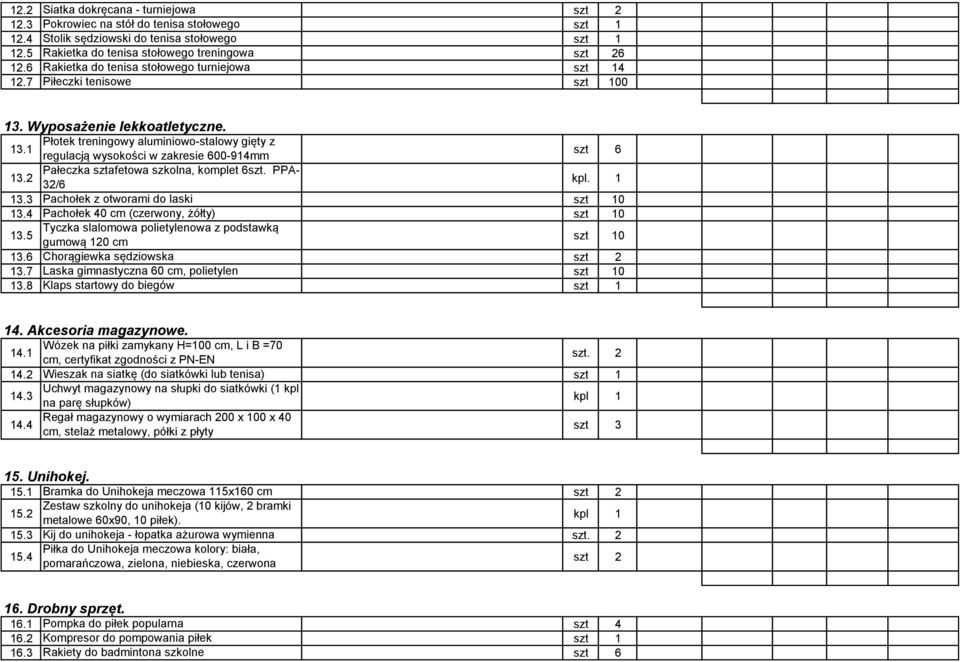 | | | | | | | |
|---|---|---|---|---|---|---|
| 12.2 | Siatka dokręcana - turniejowa | szt | 2 | | | |
| 12.3 | Pokrowiec na stół do tenisa stołowego | szt | 1 | | | |
| 12.4 | Stolik sędziowski do tenisa stołowego | szt | 1 | | | |
| 12.5 | Rakietka do tenisa stołowego treningowa | szt | 26 | | | |
| 12.6 | Rakietka do tenisa stołowego turniejowa | szt | 14 | | | |
| 12.7 | Piłeczki tenisowe | szt | 100 | | | |

13. Wyposażenie lekkoatletyczne.

| | | | | | | |
|---|---|---|---|---|---|---|
| 13.1 | Płotek treningowy aluminiowo-stalowy gięty z regulacją wysokości w zakresie 600-914mm | szt | 6 | | | |
| 13.2 | Pałeczka sztafetowa szkolna, komplet 6szt. PPA-32/6 | kpl. | 1 | | | |
| 13.3 | Pachołek z otworami do laski | szt | 10 | | | |
| 13.4 | Pachołek 40 cm (czerwony, żółty) | szt | 10 | | | |
| 13.5 | Tyczka slalomowa polietylenowa z podstawką gumową 120 cm | szt | 10 | | | |
| 13.6 | Chorągiewka sędziowska | szt | 2 | | | |
| 13.7 | Laska gimnastyczna 60 cm, polietylen | szt | 10 | | | |
| 13.8 | Klaps startowy do biegów | szt | 1 | | | |

14. Akcesoria magazynowe.

| | | | | | | |
|---|---|---|---|---|---|---|
| 14.1 | Wózek na piłki zamykany H=100 cm, L i B =70 cm, certyfikat zgodności z PN-EN | szt. | 2 | | | |
| 14.2 | Wieszak na siatkę (do siatkówki lub tenisa) | szt | 1 | | | |
| 14.3 | Uchwyt magazynowy na słupki do siatkówki (1 kpl na parę słupków) | kpl | 1 | | | |
| 14.4 | Regał magazynowy o wymiarach 200 x 100 x 40 cm, stelaż metalowy, półki z płyty | szt | 3 | | | |

15. Unihokej.

| | | | | | | |
|---|---|---|---|---|---|---|
| 15.1 | Bramka do Unihokeja meczowa 115x160 cm | szt | 2 | | | |
| 15.2 | Zestaw szkolny do unihokeja (10 kijów, 2 bramki metalowe 60x90, 10 piłek). | kpl | 1 | | | |
| 15.3 | Kij do unihokeja - łopatka ażurowa wymienna | szt. | 2 | | | |
| 15.4 | Piłka do Unihokeja meczowa kolory: biała, pomarańczowa, zielona, niebieska, czerwona | szt | 2 | | | |

16. Drobny sprzęt.

| | | | | | | |
|---|---|---|---|---|---|---|
| 16.1 | Pompka do piłek popularna | szt | 4 | | | |
| 16.2 | Kompresor do pompowania piłek | szt | 1 | | | |
| 16.3 | Rakiety do badmintona szkolne | szt | 6 | | | |